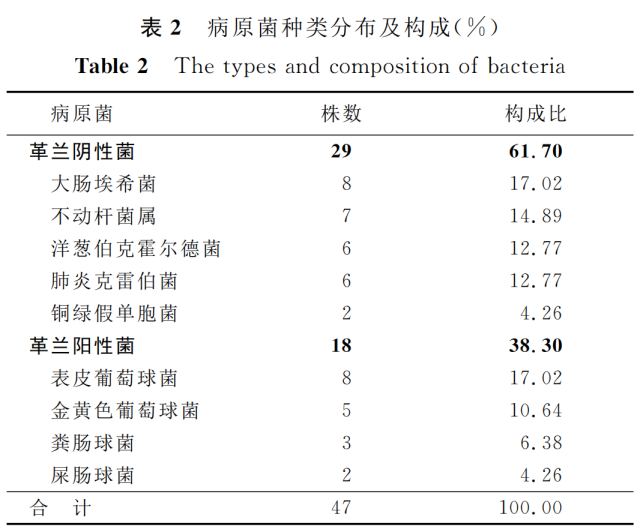 表 2　病原菌种类分布及构成(%)
Table 2　The types and composition of bacteria

| 病原菌 | 株数 | 构成比 |
|---|---|---|
| 革兰阴性菌 | 29 | 61.70 |
| 大肠埃希菌 | 8 | 17.02 |
| 不动杆菌属 | 7 | 14.89 |
| 洋葱伯克霍尔德菌 | 6 | 12.77 |
| 肺炎克雷伯菌 | 6 | 12.77 |
| 铜绿假单胞菌 | 2 | 4.26 |
| 革兰阳性菌 | 18 | 38.30 |
| 表皮葡萄球菌 | 8 | 17.02 |
| 金黄色葡萄球菌 | 5 | 10.64 |
| 粪肠球菌 | 3 | 6.38 |
| 屎肠球菌 | 2 | 4.26 |
| 合　计 | 47 | 100.00 |